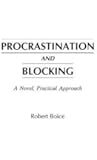 PROCRASTINATION
AND
BLOCKING
A Novel, Practical Approach

Robert Boice